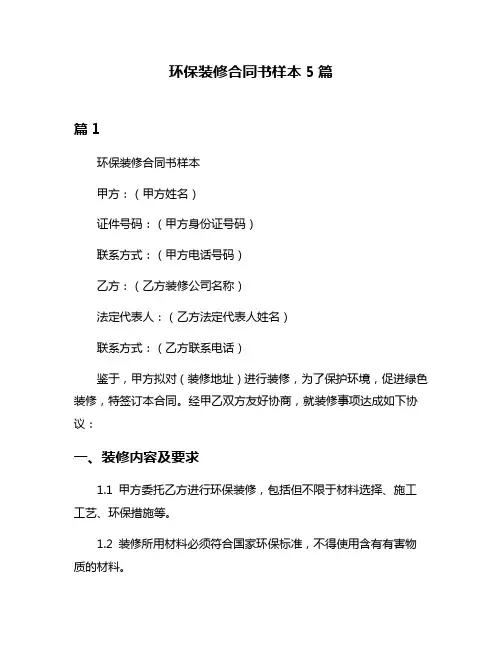 环保装修合同书样本 5 篇

篇 1

环保装修合同书样本

甲方：（甲方姓名）

证件号码：（甲方身份证号码）

联系方式：（甲方电话号码）

乙方：（乙方装修公司名称）

法定代表人：（乙方法定代表人姓名）

联系方式：（乙方联系电话）

鉴于，甲方拟对（装修地址）进行装修，为了保护环境，促进绿色装修，特签订本合同。经甲乙双方友好协商，就装修事项达成如下协议：

一、装修内容及要求

1.1 甲方委托乙方进行环保装修，包括但不限于材料选择、施工工艺、环保措施等。

1.2 装修所用材料必须符合国家环保标准，不得使用含有有害物质的材料。